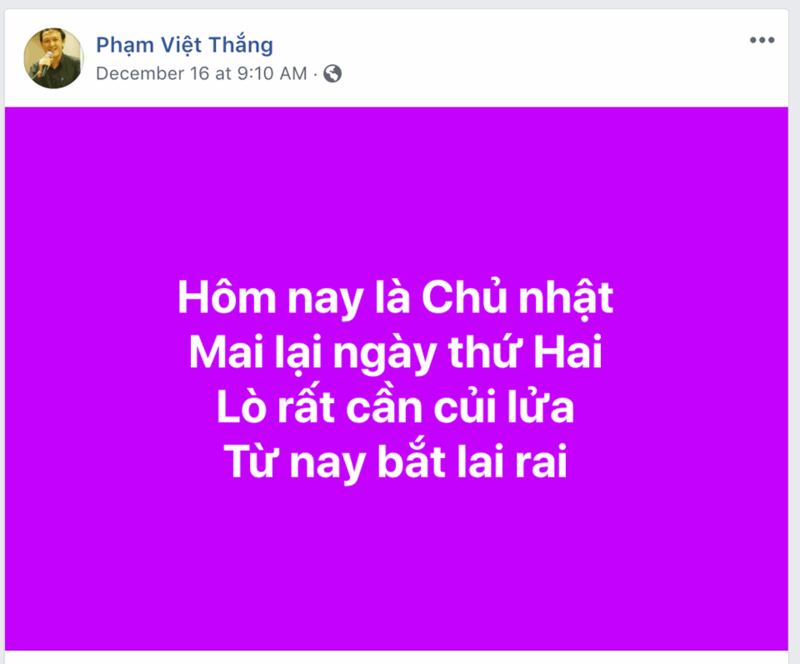 Phạm Việt Thắng
December 16 at 9:10 AM ·

Hôm nay là Chủ nhật
Mai lại ngày thứ Hai
Lò rất cần củi lửa
Từ nay bắt lai rai